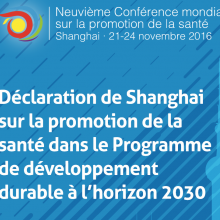 Neuvième Conférence mondia
sur la promotion de la santé
Shanghai · 21-24 novembre 2016

Déclaration de Shanghai sur la promotion de la santé dans le Programme de développement durable à l'horizon 2030